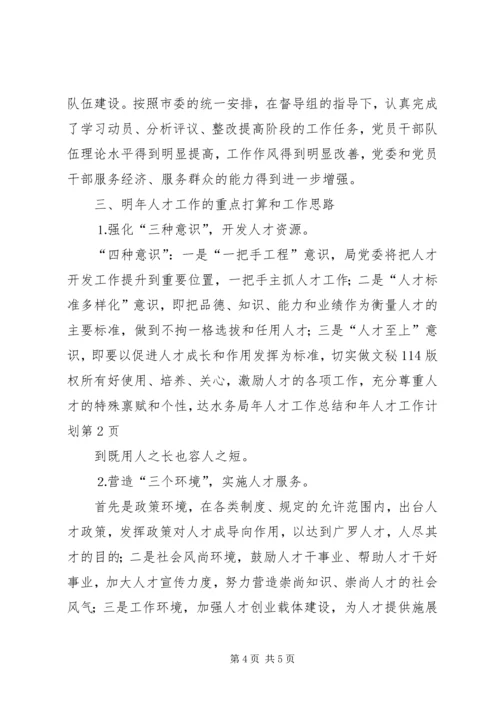 队伍建设。按照市委的统一安排，在督导组的指导下，认真完成了学习动员、分析评议、整改提高阶段的工作任务，党员干部队伍理论水平得到明显提高，工作作风得到明显改善，党委和党员干部服务经济、服务群众的能力得到进一步增强。

三、明年人才工作的重点打算和工作思路

1.强化“三种意识”，开发人才资源。

“四种意识”：一是“一把手工程”意识，局党委将把人才开发工作提升到重要位置，一把手主抓人才工作；二是“人才标准多样化”意识，即把品德、知识、能力和业绩作为衡量人才的主要标准，做到不拘一格选拔和任用人才；三是“人才至上”意识，即要以促进人才成长和作用发挥为标准，切实做文秘114版权所有好使用、培养、关心，激励人才的各项工作，充分尊重人才的特殊禀赋和个性，达水务局年人才工作总结和年人才工作计划第2页

到既用人之长也容人之短。

2.营造“三个环境”，实施人才服务。

首先是政策环境，在各类制度、规定的允许范围内，出台人才政策，发挥政策对人才成导向作用，以达到广罗人才，人尽其才的目的；二是社会风尚环境，鼓励人才干事业、帮助人才干好事业，加大人才宣传力度，努力营造崇尚知识、崇尚人才的社会风气；三是工作环境，加强人才创业载体建设，为人才提供施展

第4页 共5页